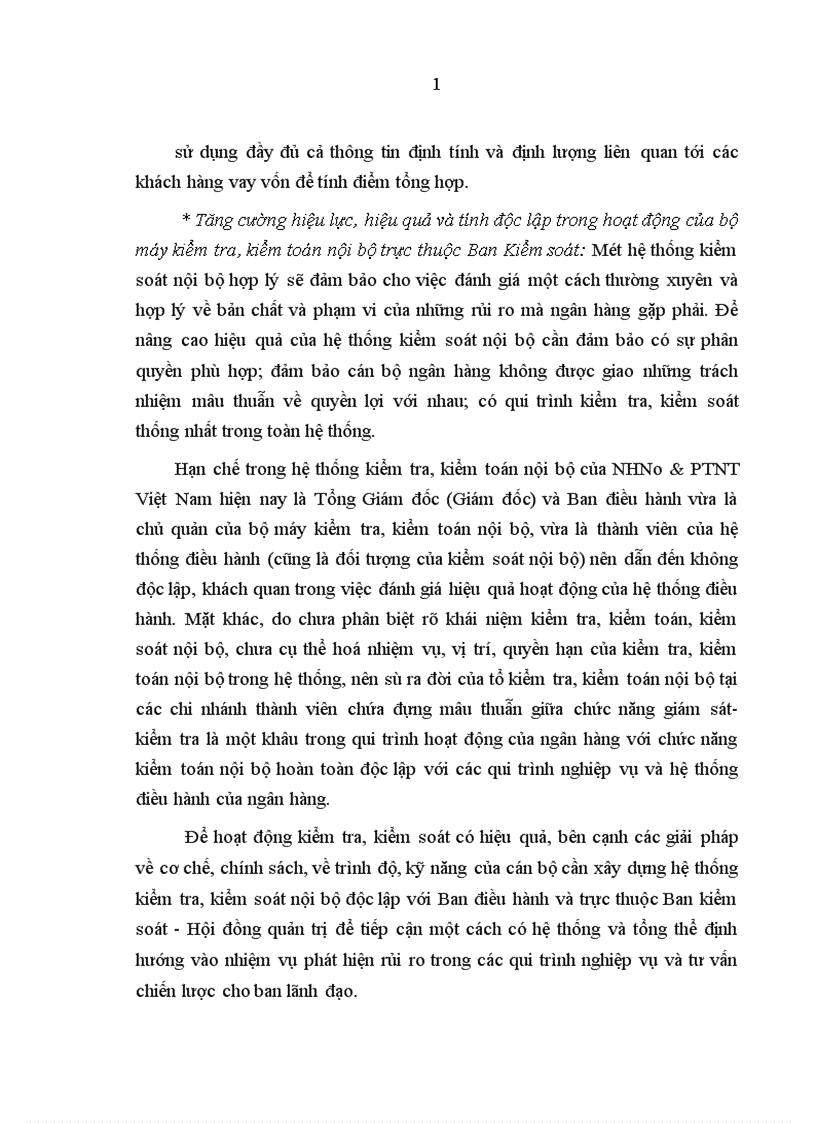 1

sử dụng đầy đủ cả thông tin định tính và định lượng liên quan tới các khách hàng vay vốn để tính điểm tổng hợp.

* Tăng cường hiệu lực, hiệu quả và tính độc lập trong hoạt động của bộ máy kiểm tra, kiểm toán nội bộ trực thuộc Ban Kiểm soát: Mét hệ thống kiểm soát nội bộ hợp lý sẽ đảm bảo cho việc đánh giá một cách thường xuyên và hợp lý về bản chất và phạm vi của những rủi ro mà ngân hàng gặp phải. Để nâng cao hiệu quả của hệ thống kiểm soát nội bộ cần đảm bảo có sự phân quyền phù hợp; đảm bảo cán bộ ngân hàng không được giao những trách nhiệm mâu thuẫn về quyền lợi với nhau; có qui trình kiểm tra, kiểm soát thống nhất trong toàn hệ thống.

Hạn chế trong hệ thống kiểm tra, kiểm toán nội bộ của NHNo & PTNT Việt Nam hiện nay là Tổng Giám đốc (Giám đốc) và Ban điều hành vừa là chủ quản của bộ máy kiểm tra, kiểm toán nội bộ, vừa là thành viên của hệ thống điều hành (cũng là đối tượng của kiểm soát nội bộ) nên dẫn đến không độc lập, khách quan trong việc đánh giá hiệu quả hoạt động của hệ thống điều hành. Mặt khác, do chưa phân biệt rõ khái niệm kiểm tra, kiểm toán, kiểm soát nội bộ, chưa cụ thể hoá nhiệm vụ, vị trí, quyền hạn của kiểm tra, kiểm toán nội bộ trong hệ thống, nên sù ra đời của tổ kiểm tra, kiểm toán nội bộ tại các chi nhánh thành viên chứa đựng mâu thuẫn giữa chức năng giám sát-kiểm tra là một khâu trong qui trình hoạt động của ngân hàng với chức năng kiểm toán nội bộ hoàn toàn độc lập với các qui trình nghiệp vụ và hệ thống điều hành của ngân hàng.

Để hoạt động kiểm tra, kiểm soát có hiệu quả, bên cạnh các giải pháp về cơ chế, chính sách, về trình độ, kỹ năng của cán bộ cần xây dựng hệ thống kiểm tra, kiểm soát nội bộ độc lập với Ban điều hành và trực thuộc Ban kiểm soát - Hội đồng quản trị để tiếp cận một cách có hệ thống và tổng thể định hướng vào nhiệm vụ phát hiện rủi ro trong các qui trình nghiệp vụ và tư vấn chiến lược cho ban lãnh đạo.